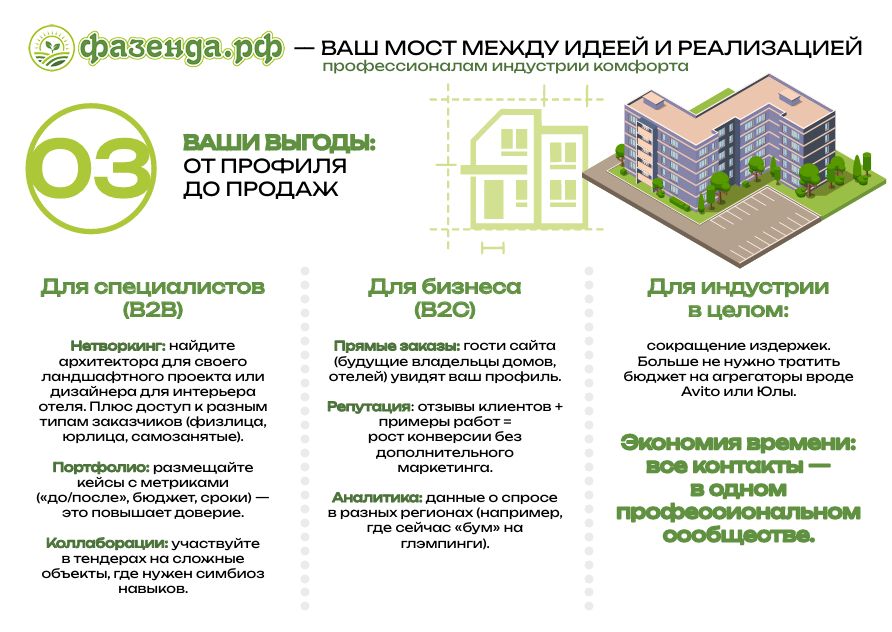 фазенда.рф — ВАШ МОСТ МЕЖДУ ИДЕЕЙ И РЕАЛИЗАЦИЕЙ
профессионалам индустрии комфорта

03

ВАШИ ВЫГОДЫ:
ОТ ПРОФИЛЯ
ДО ПРОДАЖ

Для специалистов (B2B)

Нетворкинг: найдите архитектора для своего ландшафтного проекта или дизайнера для интерьера отеля. Плюс доступ к разным типам заказчиков (физлица, юрлица, самозанятые).

Портфолио: размещайте кейсы с метриками («до/после», бюджет, сроки) — это повышает доверие.

Коллаборации: участвуйте в тендерах на сложные объекты, где нужен симбиоз навыков.

Для бизнеса (B2C)

Прямые заказы: гости сайта (будущие владельцы домов, отелей) увидят ваш профиль.

Репутация: отзывы клиентов + примеры работ = рост конверсии без дополнительного маркетинга.

Аналитика: данные о спросе в разных регионах (например, где сейчас «бум» на глэмпинги).

Для индустрии в целом:

сокращение издержек. Больше не нужно тратить бюджет на агрегаторы вроде Avito или Юлы.

Экономия времени: все контакты — в одном профессиональном сообществе.